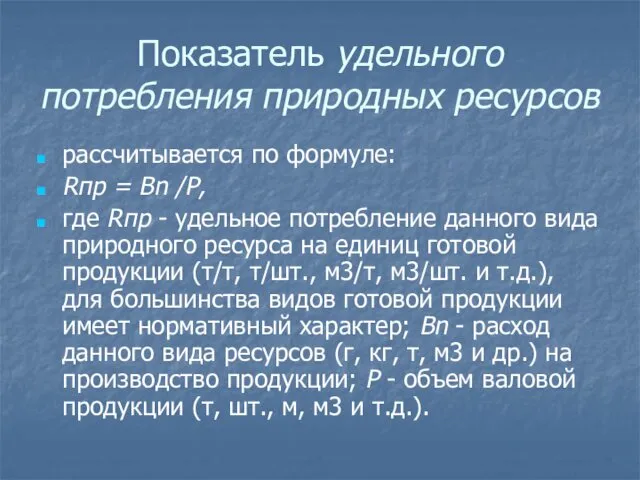 Показатель удельного потребления природных ресурсов

рассчитывается по формуле:

Rпр = Вп /Р,

где Rпр - удельное потребление данного вида природного ресурса на единиц готовой продукции (т/т, т/шт., м3/т, м3/шт. и т.д.), для большинства видов готовой продукции имеет нормативный характер; Вп - расход данного вида ресурсов (г, кг, т, м3 и др.) на производство продукции; Р - объем валовой продукции (т, шт., м, м3 и т.д.).